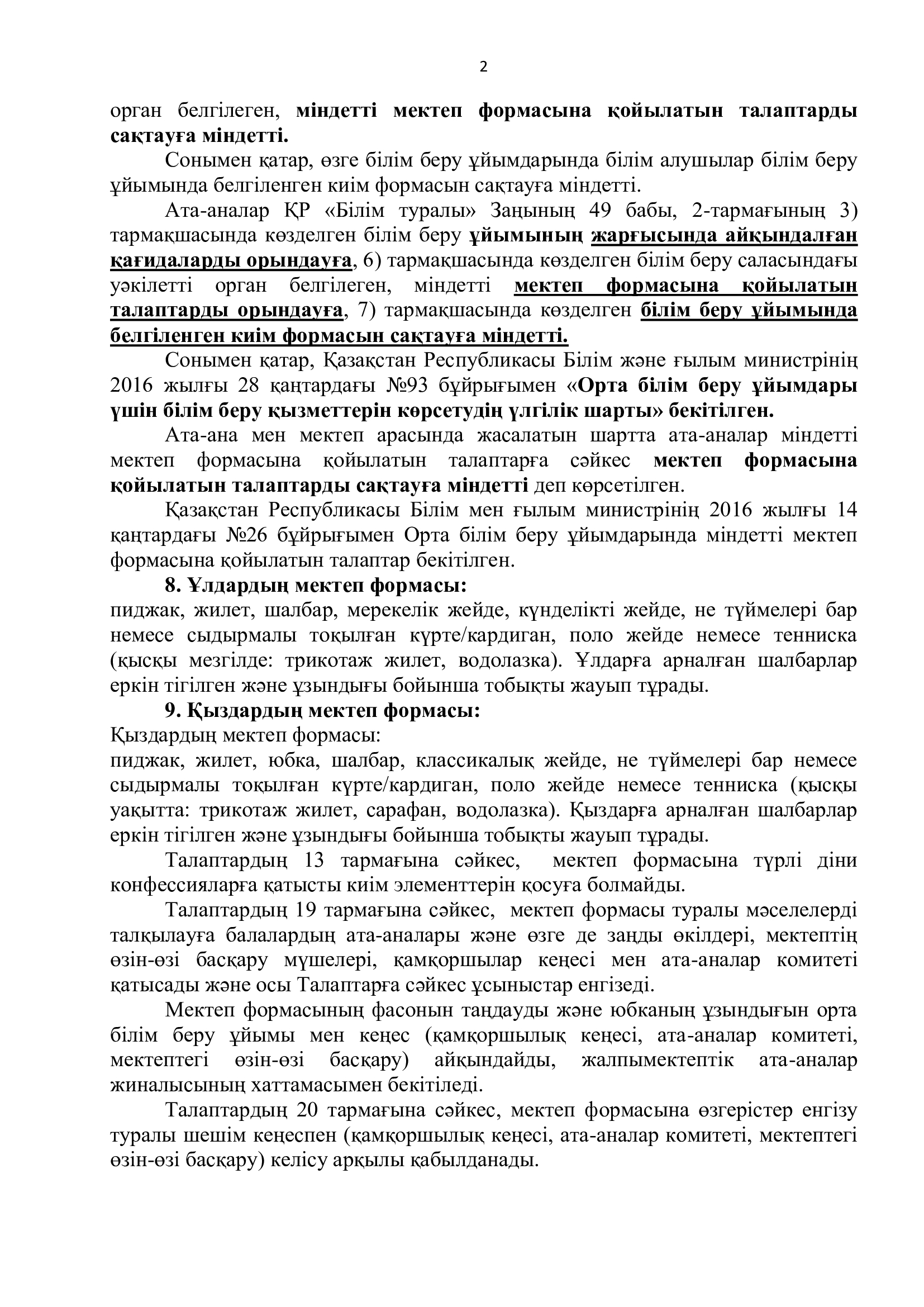 2

орган белгілеген, міндетті мектеп формасына қойылатын талаптарды сақтауға міндетті.

Сонымен қатар, өзге білім беру ұйымдарында білім алушылар білім беру ұйымында белгіленген киім формасын сақтауға міндетті.

Ата-аналар ҚР «Білім туралы» Заңының 49 бабы, 2-тармағының 3) тармақшасында көзделген білім беру ұйымының жарғысында айқындалған қағидаларды орындауға, 6) тармақшасында көзделген білім беру саласындағы уәкілетті орган белгілеген, міндетті мектеп формасына қойылатын талаптарды орындауға, 7) тармақшасында көзделген білім беру ұйымында белгіленген киім формасын сақтауға міндетті.

Сонымен қатар, Қазақстан Республикасы Білім және ғылым министрінің 2016 жылғы 28 қаңтардағы №93 бұйрығымен «Орта білім беру ұйымдары үшін білім беру қызметтерін көрсетудің үлгілік шарты» бекітілген.

Ата-ана мен мектеп арасында жасалатын шартта ата-аналар міндетті мектеп формасына қойылатын талаптарға сәйкес мектеп формасына қойылатын талаптарды сақтауға міндетті деп көрсетілген.

Қазақстан Республикасы Білім мен ғылым министрінің 2016 жылғы 14 қаңтардағы №26 бұйрығымен Орта білім беру ұйымдарында міндетті мектеп формасына қойылатын талаптар бекітілген.

8. Ұлдардың мектеп формасы:
пиджак, жилет, шалбар, мерекелік жейде, күнделікті жейде, не түймелері бар немесе сыдырмалы тоқылған күрте/кардиган, поло жейде немесе тенниска (қысқы мезгілде: трикотаж жилет, водолазка). Ұлдарға арналған шалбарлар еркін тігілген және ұзындығы бойынша тобықты жауып тұрады.

9. Қыздардың мектеп формасы:
Қыздардың мектеп формасы:
пиджак, жилет, юбка, шалбар, классикалық жейде, не түймелері бар немесе сыдырмалы тоқылған күрте/кардиган, поло жейде немесе тенниска (қысқы уақытта: трикотаж жилет, сарафан, водолазка). Қыздарға арналған шалбарлар еркін тігілген және ұзындығы бойынша тобықты жауып тұрады.

Талаптардың 13 тармағына сәйкес, мектеп формасына түрлі діни конфессияларға қатысты киім элементтерін қосуға болмайды.

Талаптардың 19 тармағына сәйкес, мектеп формасы туралы мәселелерді талқылауға балалардың ата-аналары және өзге де заңды өкілдері, мектептің өзін-өзі басқару мүшелері, қамқоршылар кеңесі мен ата-аналар комитеті қатысады және осы Талаптарға сәйкес ұсыныстар енгізеді.

Мектеп формасының фасонын таңдауды және юбканың ұзындығын орта білім беру ұйымы мен кеңес (қамқоршылық кеңесі, ата-аналар комитеті, мектептегі өзін-өзі басқару) айқындайды, жалпымектептік ата-аналар жиналысының хаттамасымен бекітіледі.

Талаптардың 20 тармағына сәйкес, мектеп формасына өзгерістер енгізу туралы шешім кеңеспен (қамқоршылық кеңесі, ата-аналар комитеті, мектептегі өзін-өзі басқару) келісу арқылы қабылданады.